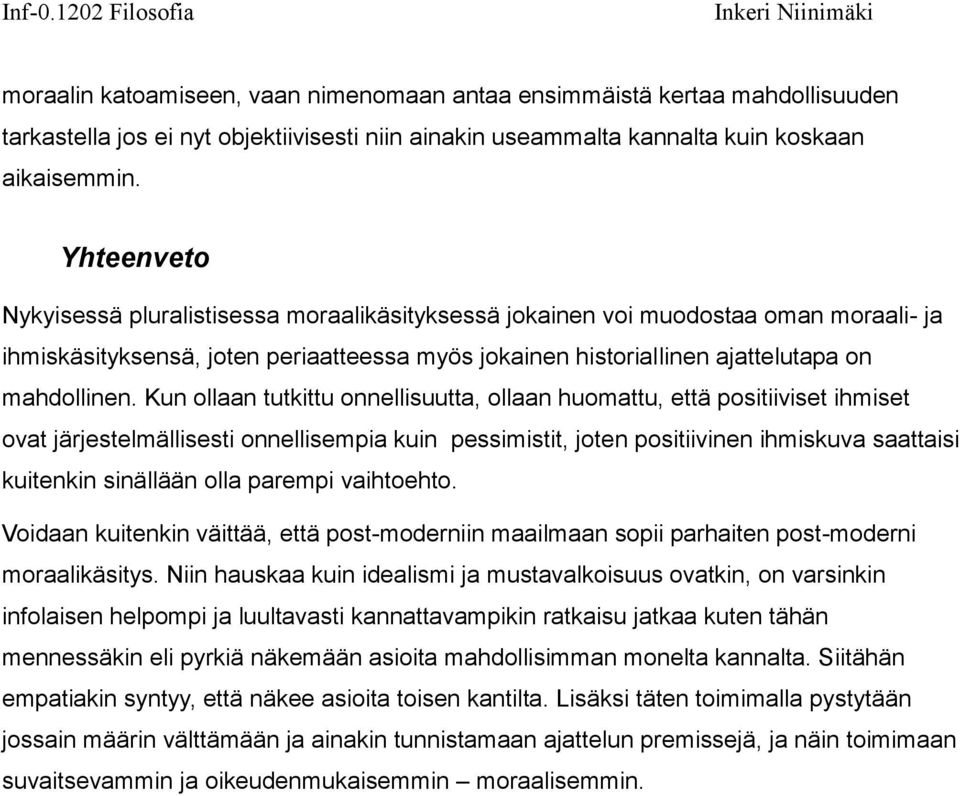 Inf-0.1202 Filosofia Inkeri Niinimäki

moraalin katoamiseen, vaan nimenomaan antaa ensimmäistä kertaa mahdollisuuden tarkastella jos ei nyt objektiivisesti niin ainakin useammalta kannalta kuin koskaan aikaisemmin.

Yhteenveto

Nykyisessä pluralistisessa moraalikäsityksessä jokainen voi muodostaa oman moraali- ja ihmiskäsityksensä, joten periaatteessa myös jokainen historiallinen ajattelutapa on mahdollinen. Kun ollaan tutkittu onnellisuutta, ollaan huomattu, että positiiviset ihmiset ovat järjestelmällisesti onnellisempia kuin pessimistit, joten positiivinen ihmiskuva saattaisi kuitenkin sinällään olla parempi vaihtoehto.

Voidaan kuitenkin väittää, että post-moderniin maailmaan sopii parhaiten post-moderni moraalikäsitys. Niin hauskaa kuin idealismi ja mustavalkoisuus ovatkin, on varsinkin infolaisen helpompi ja luultavasti kannattavampikin ratkaisu jatkaa kuten tähän mennessäkin eli pyrkiä näkemään asioita mahdollisimman monelta kannalta. Siitähän empatiakin syntyy, että näkee asioita toisen kantilta. Lisäksi täten toimimalla pystytään jossain määrin välttämään ja ainakin tunnistamaan ajattelun premissejä, ja näin toimimaan suvaitsevammin ja oikeudenmukaisemmin – moraalisemmin.